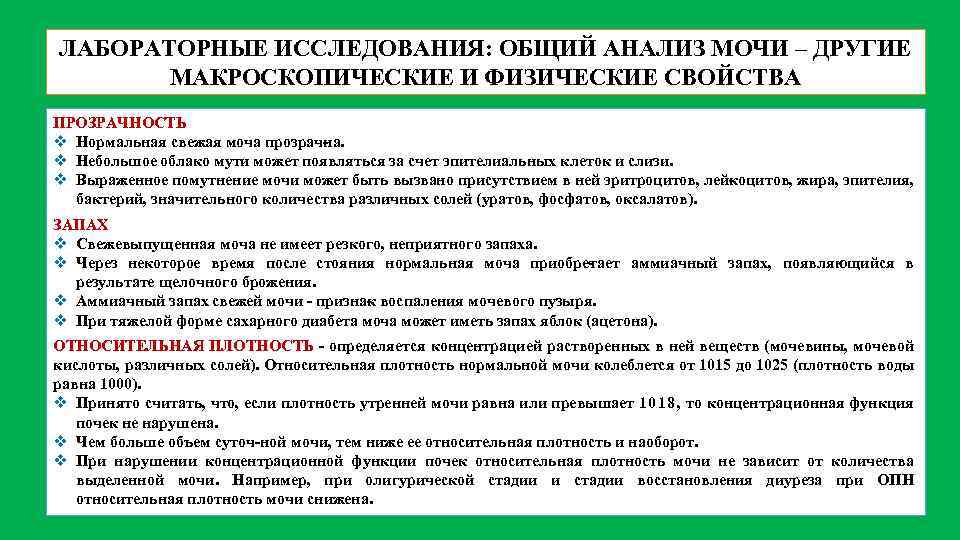 ЛАБОРАТОРНЫЕ ИССЛЕДОВАНИЯ: ОБЩИЙ АНАЛИЗ МОЧИ – ДРУГИЕ МАКРОСКОПИЧЕСКИЕ И ФИЗИЧЕСКИЕ СВОЙСТВА

ПРОЗРАЧНОСТЬ
❖ Нормальная свежая моча прозрачна.
❖ Небольшое облако мути может появляться за счет эпителиальных клеток и слизи.
❖ Выраженное помутнение мочи может быть вызвано присутствием в ней эритроцитов, лейкоцитов, жира, эпителия, бактерий, значительного количества различных солей (уратов, фосфатов, оксалатов).

ЗАПАХ
❖ Свежевыпущенная моча не имеет резкого, неприятного запаха.
❖ Через некоторое время после стояния нормальная моча приобретает аммиачный запах, появляющийся в результате щелочного брожения.
❖ Аммиачный запах свежей мочи - признак воспаления мочевого пузыря.
❖ При тяжелой форме сахарного диабета моча может иметь запах яблок (ацетона).

ОТНОСИТЕЛЬНАЯ ПЛОТНОСТЬ - определяется концентрацией растворенных в ней веществ (мочевины, мочевой кислоты, различных солей). Относительная плотность нормальной мочи колеблется от 1015 до 1025 (плотность воды равна 1000).
❖ Принято считать, что, если плотность утренней мочи равна или превышает 1018, то концентрационная функция почек не нарушена.
❖ Чем больше объем суточ-ной мочи, тем ниже ее относительная плотность и наоборот.
❖ При нарушении концентрационной функции почек относительная плотность мочи не зависит от количества выделенной мочи. Например, при олигурической стадии и стадии восстановления диуреза при ОПН относительная плотность мочи снижена.